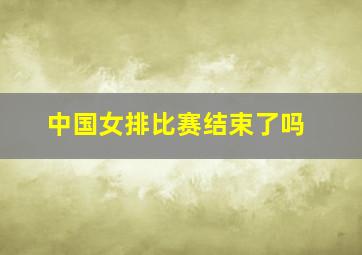 中国女排比赛结束了吗